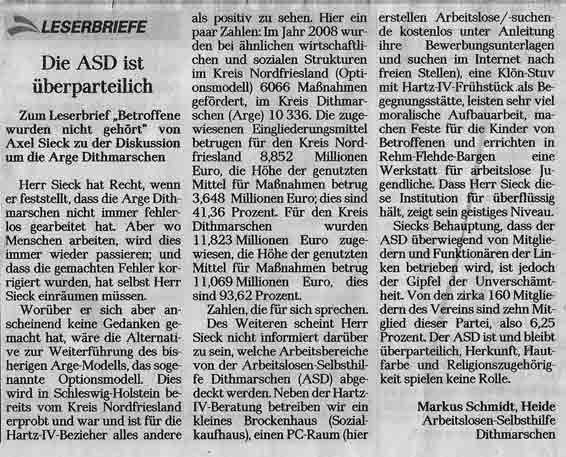 LESERBRIEFE

Die ASD ist überparteilich

Zum Leserbrief „Betroffene wurden nicht gehört" von Axel Sieck zu der Diskussion um die Arge Dithmarschen

Herr Sieck hat Recht, wenn er feststellt, dass die Arge Dithmarschen nicht immer fehlerlos gearbeitet hat. Aber wo Menschen arbeiten, wird dies immer wieder passieren; und dass die gemachten Fehler korrigiert wurden, hat selbst Herr Sieck einräumen müssen.

Worüber er sich aber anscheinend keine Gedanken gemacht hat, wäre die Alternative zur Weiterführung des bisherigen Arge-Modells, das sogenannte Optionsmodell. Dies wird in Schleswig-Holstein bereits vom Kreis Nordfriesland erprobt und war und ist für die Hartz-IV-Bezieher alles andere als positiv zu sehen. Hier ein paar Zahlen: Im Jahr 2008 wurden bei ähnlichen wirtschaftlichen und sozialen Strukturen im Kreis Nordfriesland (Optionsmodell) 6066 Maßnahmen gefördert, im Kreis Dithmarschen (Arge) 10 336. Die zugewiesenen Eingliederungsmittel betrugen für den Kreis Nordfriesland 8,852 Millionen Euro, die Höhe der genutzten Mittel für Maßnahmen betrug 3,648 Millionen Euro; dies sind 41,36 Prozent. Für den Kreis Dithmarschen wurden 11,823 Millionen Euro zugewiesen, die Höhe der genutzten Mittel für Maßnahmen betrug 11,069 Millionen Euro, dies sind 93,62 Prozent.

Zahlen, die für sich sprechen.

Des Weiteren scheint Herr Sieck nicht informiert darüber zu sein, welche Arbeitsbereiche von der Arbeitslosen-Selbsthilfe Dithmarschen (ASD) abgedeckt werden. Neben der Hartz-IV-Beratung betreiben wir ein kleines Brockenhaus (Sozialkaufhaus), einen PC-Raum (hier erstellen Arbeitslose/-suchende kostenlos unter Anleitung ihre Bewerbungsunterlagen und suchen im Internet nach freien Stellen), eine Klön-Stuv mit Hartz-IV-Frühstück als Begegnungsstätte, leisten sehr viel moralische Aufbauarbeit, machen Feste für die Kinder von Betroffenen und errichten in Rehm-Flehde-Bargen eine Werkstatt für arbeitslose Jugendliche. Dass Herr Sieck diese Institution für überflüssig hält, zeigt sein geistiges Niveau.

Siecks Behauptung, dass der ASD überwiegend von Mitgliedern und Funktionären der Linken betrieben wird, ist jedoch der Gipfel der Unverschämtheit. Von den zirka 160 Mitgliedern des Vereins sind zehn Mitglied dieser Partei, also 6,25 Prozent. Der ASD ist und bleibt überparteilich, Herkunft, Hautfarbe und Religionszugehörigkeit spielen keine Rolle.

Markus Schmidt, Heide
Arbeitslosen-Selbsthilfe Dithmarschen